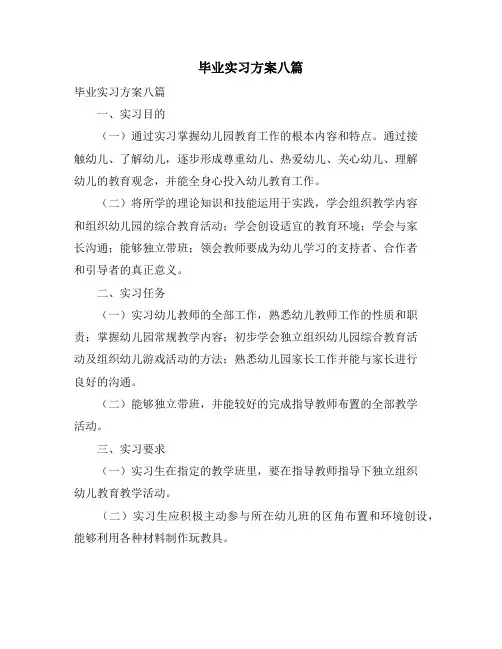 毕业实习方案八篇

毕业实习方案八篇

一、实习目的

（一）通过实习掌握幼儿园教育工作的根本内容和特点。通过接触幼儿、了解幼儿，逐步形成尊重幼儿、热爱幼儿、关心幼儿、理解幼儿的教育观念，并能全身心投入幼儿教育工作。

（二）将所学的理论知识和技能运用于实践，学会组织教学内容和组织幼儿园的综合教育活动；学会创设适宜的教育环境；学会与家长沟通；能够独立带班；领会教师要成为幼儿学习的支持者、合作者和引导者的真正意义。

二、实习任务

（一）实习幼儿教师的全部工作，熟悉幼儿教师工作的性质和职责；掌握幼儿园常规教学内容；初步学会独立组织幼儿园综合教育活动及组织幼儿游戏活动的方法；熟悉幼儿园家长工作并能与家长进行良好的沟通。

（二）能够独立带班，并能较好的完成指导教师布置的全部教学活动。

三、实习要求

（一）实习生在指定的教学班里，要在指导教师指导下独立组织幼儿教育教学活动。

（二）实习生应积极主动参与所在幼儿班的区角布置和环境创设，能够利用各种材料制作玩教具。